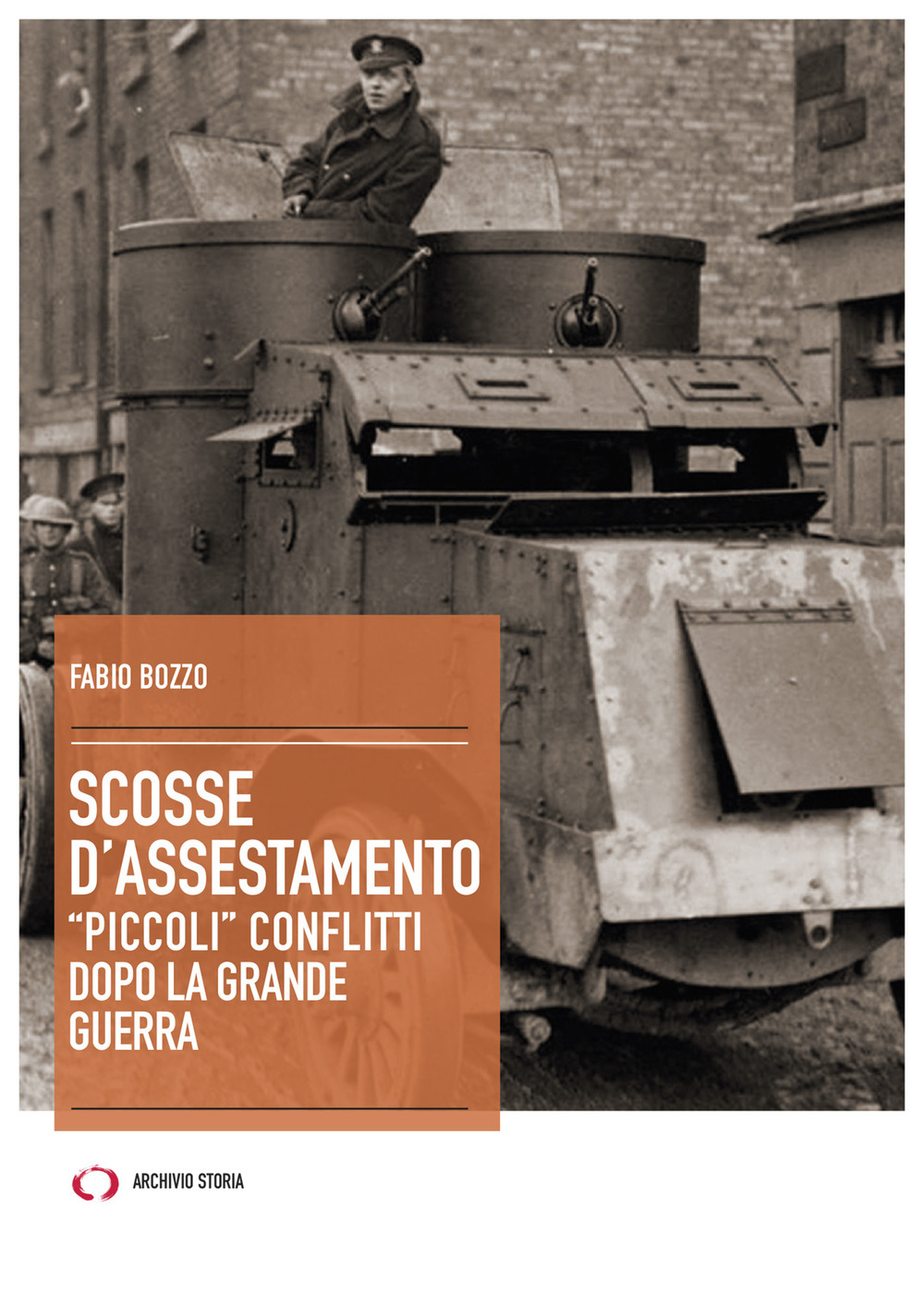 FABIO BOZZO

SCOSSE D'ASSESTAMENTO
"PICCOLI" CONFLITTI DOPO LA GRANDE GUERRA

ARCHIVIO STORIA